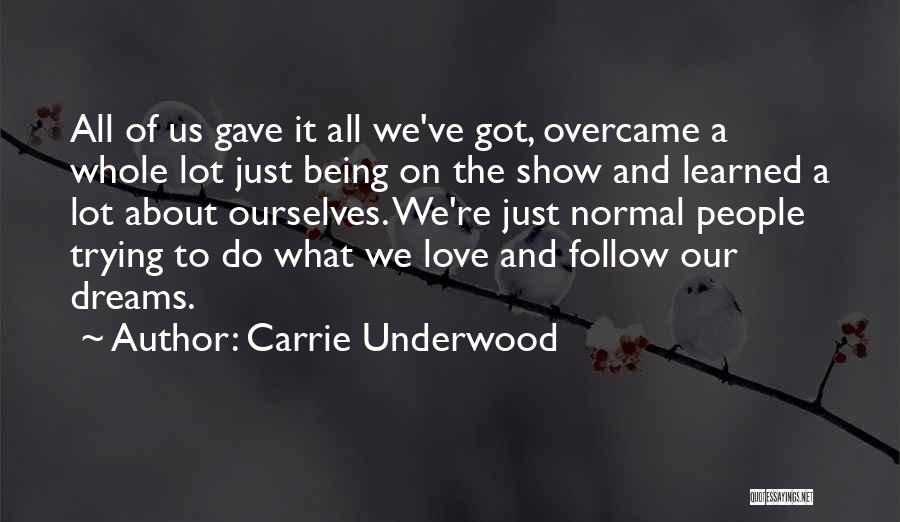 All of us gave it all we've got, overcame a whole lot just being on the show and learned a lot about ourselves. We're just normal people trying to do what we love and follow our dreams.

~ Author: Carrie Underwood

QUOTESSAYINGS.NET